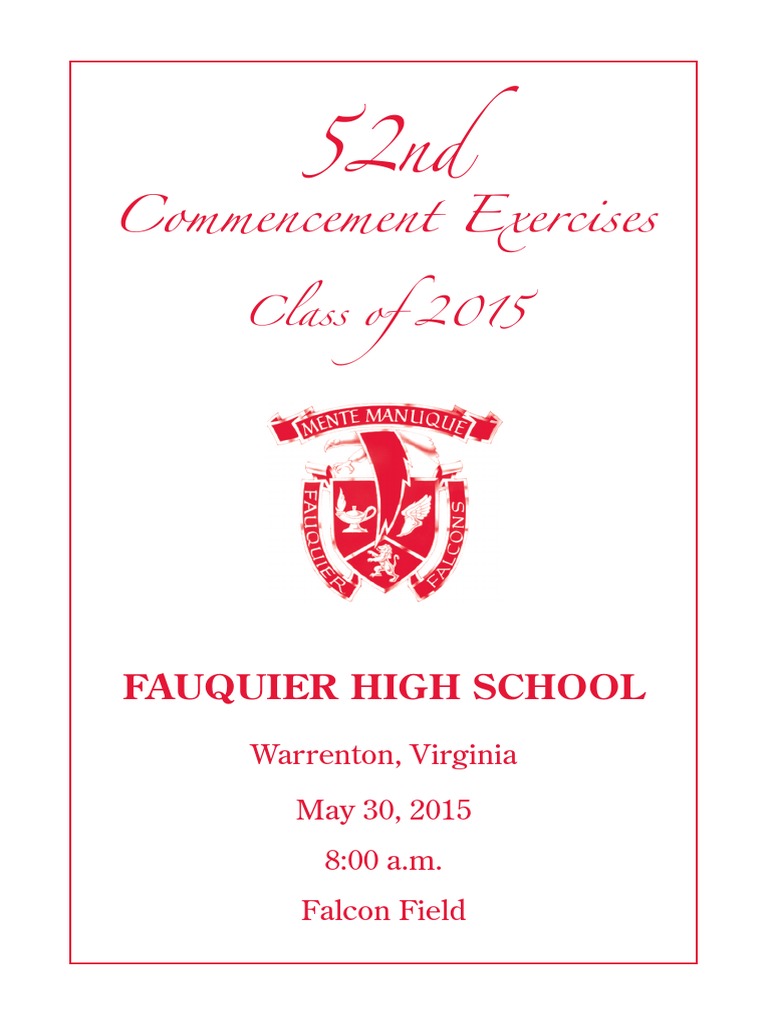 52nd
Commencement Exercises
Class of 2015

MENTE MANUQUE
FAUQUIER
FALCONS

FAUQUIER HIGH SCHOOL

Warrenton, Virginia

May 30, 2015

8:00 a.m.

Falcon Field